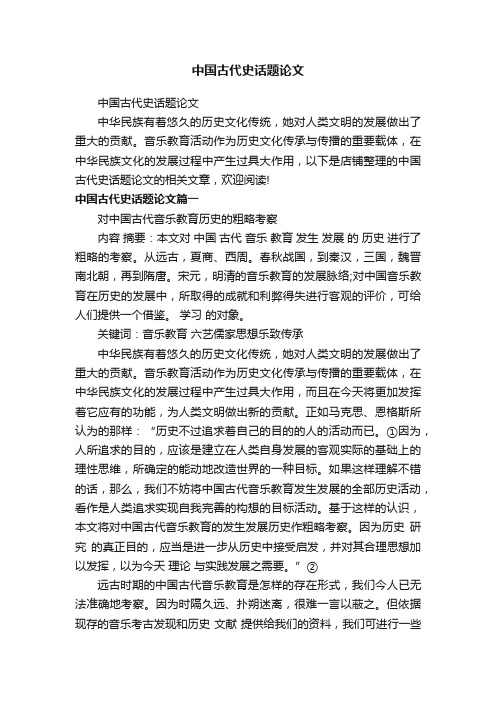 中国古代史话题论文

中国古代史话题论文

中华民族有着悠久的历史文化传统，她对人类文明的发展做出了重大的贡献。音乐教育活动作为历史文化传承与传播的重要载体，在中华民族文化的发展过程中产生过具大作用，以下是店铺整理的中国古代史话题论文的相关文章，欢迎阅读!

中国古代史话题论文篇一

对中国古代音乐教育历史的粗略考察

内容 摘要：本文对 中国 古代 音乐 教育 发生 发展 的 历史 进行了粗略的考察。从远古，夏商、西周。春秋战国，到秦汉，三国，魏晋南北朝，再到隋唐。宋元，明清的音乐教育的发展脉络;对中国音乐教育在历史的发展中，所取得的成就和利弊得失进行客观的评价，可给人们提供一个借鉴。 学习 的对象。

关键词：音乐教育 六艺儒家思想乐致传承

中华民族有着悠久的历史文化传统，她对人类文明的发展做出了重大的贡献。音乐教育活动作为历史文化传承与传播的重要载体，在中华民族文化的发展过程中产生过具大作用，而且在今天将更加发挥着它应有的功能，为人类文明做出新的贡献。正如马克思、恩格斯所认为的那样：“历史不过追求着自己的目的的人的活动而已。①因为，人所追求的目的，应该是建立在人类自身发展的客观实际的基础上的理性思维，所确定的能动地改造世界的一种目标。如果这样理解不错的话，那么，我们不妨将中国古代音乐教育发生发展的全部历史活动，看作是人类追求实现自我完善的构想的目标活动。基于这样的认识，本文将对中国古代音乐教育的发生发展历史作粗略考察。因为历史 研究 的真正目的，应当是进一步从历史中接受启发，并对其合理思想加以发挥，以为今天 理论 与实践发展之需要。”②

远古时期的中国古代音乐教育是怎样的存在形式，我们今人已无法准确地考察。因为时隔久远、扑朔迷离，很难一言以蔽之。但依据现存的音乐考古发现和历史 文献 提供给我们的资料，我们可进行一些